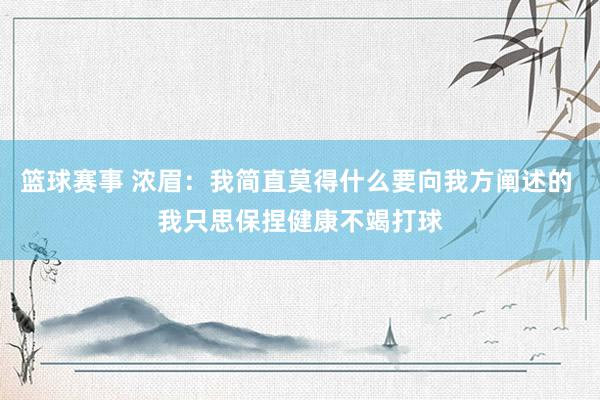 篮球赛事 浓眉：我简直莫得什么要向我方阐述的 我只思保捏健康不竭打球